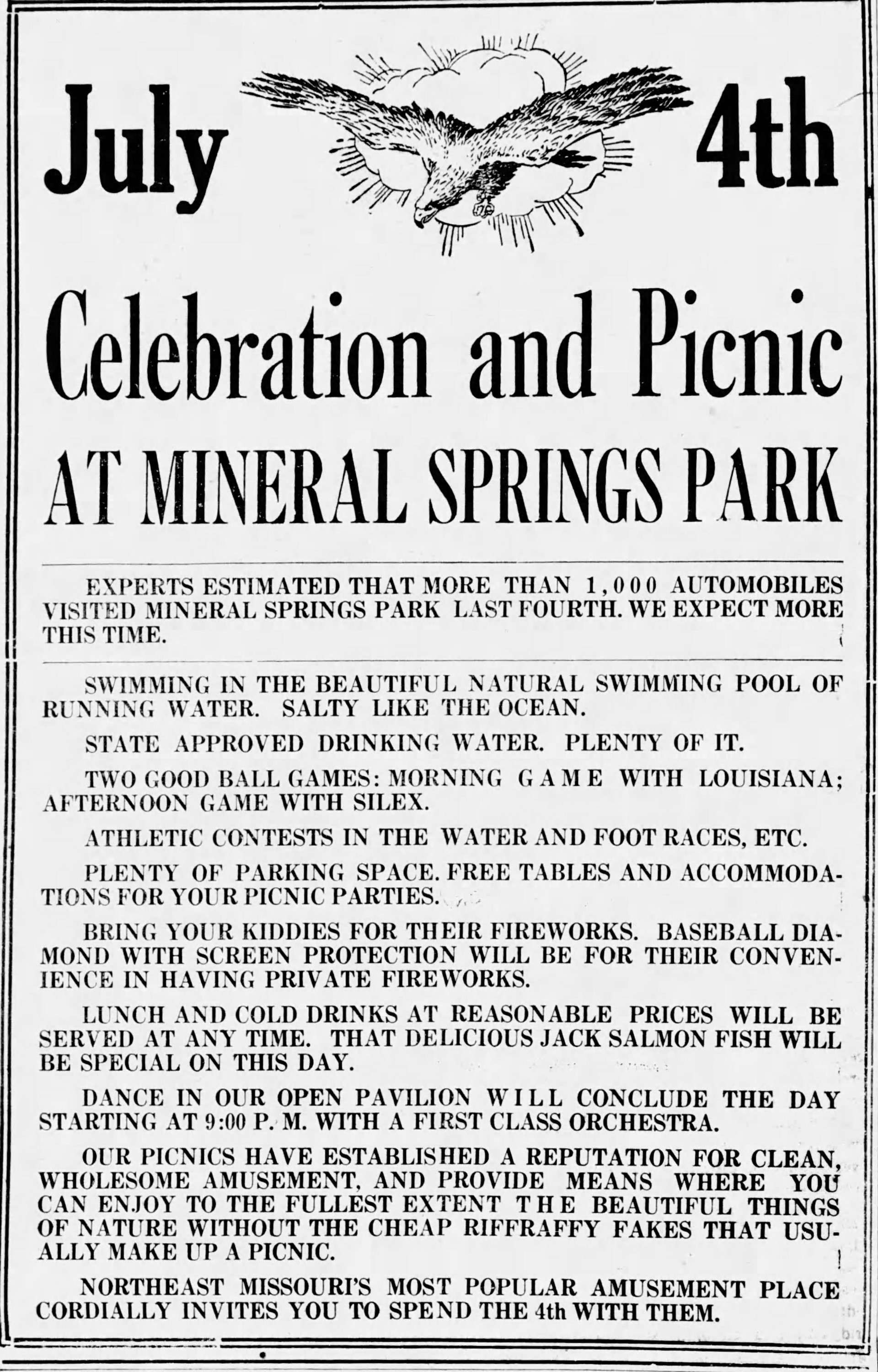 July 4th

Celebration and Picnic

AT MINERAL SPRINGS PARK

EXPERTS ESTIMATED THAT MORE THAN 1,000 AUTOMOBILES VISITED MINERAL SPRINGS PARK LAST FOURTH. WE EXPECT MORE THIS TIME.

SWIMMING IN THE BEAUTIFUL NATURAL SWIMMING POOL OF RUNNING WATER. SALTY LIKE THE OCEAN.

STATE APPROVED DRINKING WATER. PLENTY OF IT.

TWO GOOD BALL GAMES: MORNING GAME WITH LOUISIANA; AFTERNOON GAME WITH SILEX.

ATHLETIC CONTESTS IN THE WATER AND FOOT RACES, ETC.

PLENTY OF PARKING SPACE. FREE TABLES AND ACCOMMODATIONS FOR YOUR PICNIC PARTIES.

BRING YOUR KIDDIES FOR THEIR FIREWORKS. BASEBALL DIAMOND WITH SCREEN PROTECTION WILL BE FOR THEIR CONVENIENCE IN HAVING PRIVATE FIREWORKS.

LUNCH AND COLD DRINKS AT REASONABLE PRICES WILL BE SERVED AT ANY TIME. THAT DELICIOUS JACK SALMON FISH WILL BE SPECIAL ON THIS DAY.

DANCE IN OUR OPEN PAVILION WILL CONCLUDE THE DAY STARTING AT 9:00 P. M. WITH A FIRST CLASS ORCHESTRA.

OUR PICNICS HAVE ESTABLISHED A REPUTATION FOR CLEAN, WHOLESOME AMUSEMENT, AND PROVIDE MEANS WHERE YOU CAN ENJOY TO THE FULLEST EXTENT THE BEAUTIFUL THINGS OF NATURE WITHOUT THE CHEAP RIFFRAFFY FAKES THAT USUALLY MAKE UP A PICNIC.

NORTHEAST MISSOURI'S MOST POPULAR AMUSEMENT PLACE CORDIALLY INVITES YOU TO SPEND THE 4th WITH THEM.